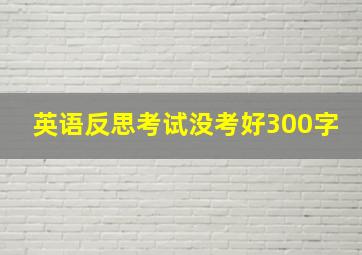 英语反思考试没考好300字